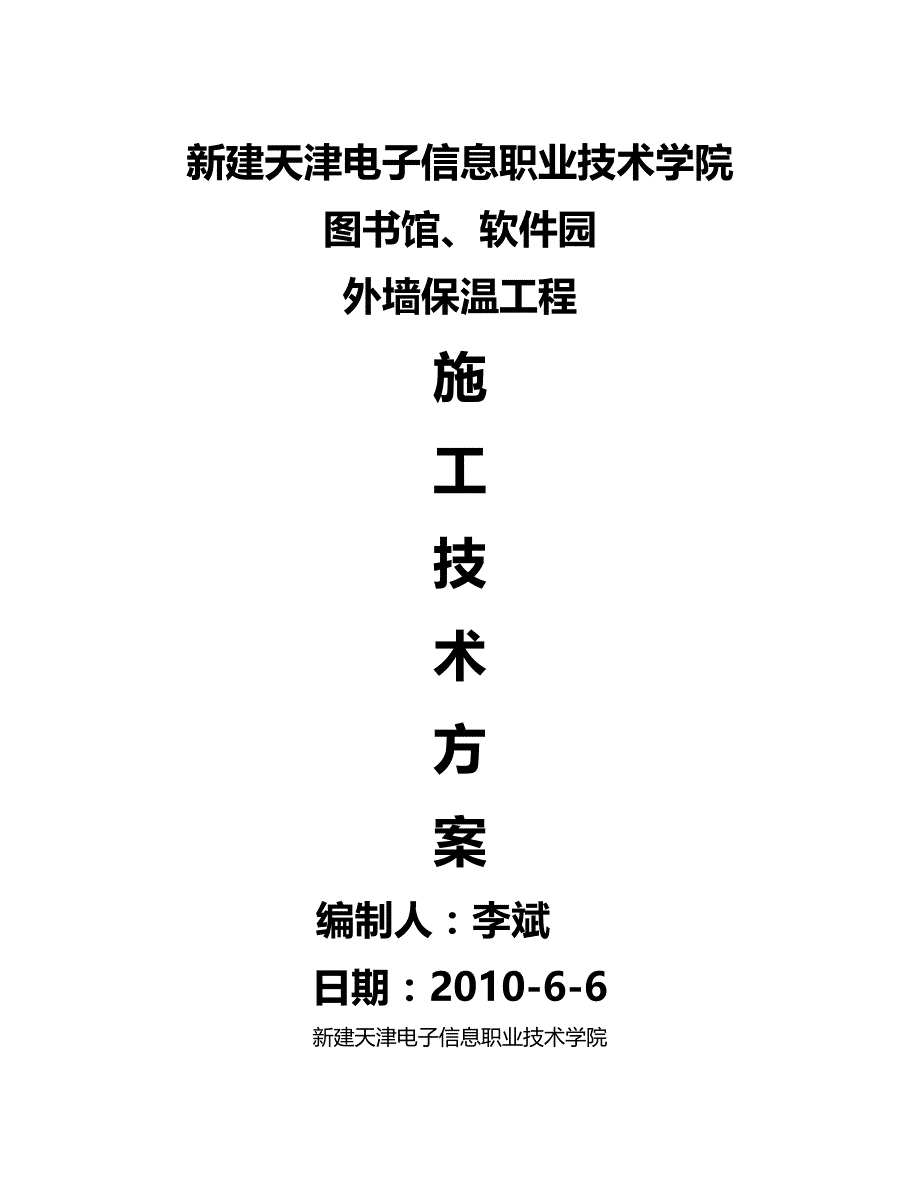 新建天津电子信息职业技术学院

图书馆、软件园

外墙保温工程

施

工

技

术

方

案

编制人：李斌

日期：2010-6-6

新建天津电子信息职业技术学院